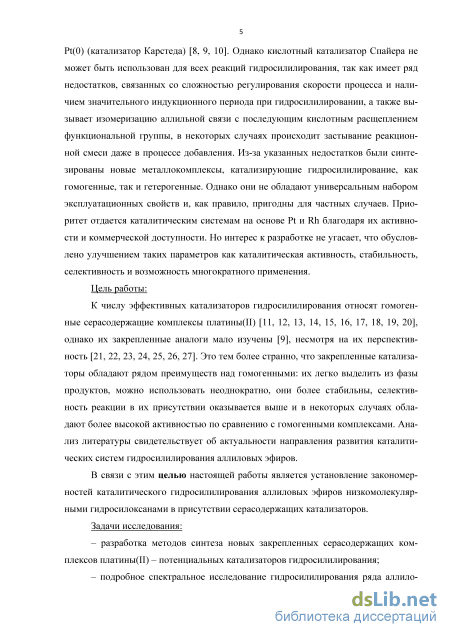 5

Pt(0) (катализатор Карстеда) [8, 9, 10]. Однако кислотный катализатор Спайера не может быть использован для всех реакций гидросилилирования, так как имеет ряд недостатков, связанных со сложностью регулирования скорости процесса и наличием значительного индукционного периода при гидросилилировании, а также вызывает изомеризацию аллильной связи с последующим кислотным расщеплением функциональной группы, в некоторых случаях происходит застывание реакционной смеси даже в процессе добавления. Из-за указанных недостатков были синтезированы новые металлокомплексы, катализирующие гидросилилирование, как гомогенные, так и гетерогенные. Однако они не обладают универсальным набором эксплуатационных свойств и, как правило, пригодны для частных случаев. Приоритет отдается каталитическим системам на основе Pt и Rh благодаря их активности и коммерческой доступности. Но интерес к разработке не угасает, что обусловлено улучшением таких параметров как каталитическая активность, стабильность, селективность и возможность многократного применения.

Цель работы:

К числу эффективных катализаторов гидросилилирования относят гомогенные серасодержащие комплексы платины(II) [11, 12, 13, 14, 15, 16, 17, 18, 19, 20], однако их закрепленные аналоги мало изучены [9], несмотря на их перспективность [21, 22, 23, 24, 25, 26, 27]. Это тем более странно, что закрепленные катализаторы обладают рядом преимуществ над гомогенными: их легко выделить из фазы продуктов, можно использовать неоднократно, они более стабильны, селективность реакции в их присутствии оказывается выше и в некоторых случаях обладают более высокой активностью по сравнению с гомогенными комплексами. Анализ литературы свидетельствует об актуальности направления развития каталитических систем гидросилилирования аллиловых эфиров.

В связи с этим целью настоящей работы является установление закономерностей каталитического гидросилилирования аллиловых эфиров низкомолекулярными гидросилоксанами в присутствии серасодержащих катализаторов.

Задачи исследования:

– разработка методов синтеза новых закрепленных серасодержащих комплексов платины(II) – потенциальных катализаторов гидросилилирования;

– подробное спектральное исследование гидросилилирования ряда аллило-

dsLib.net
библиотека диссертаций